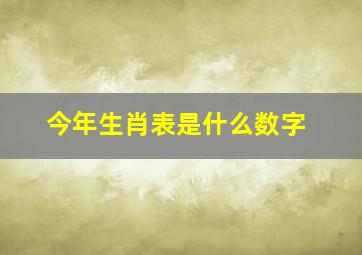 今年生肖表是什么数字